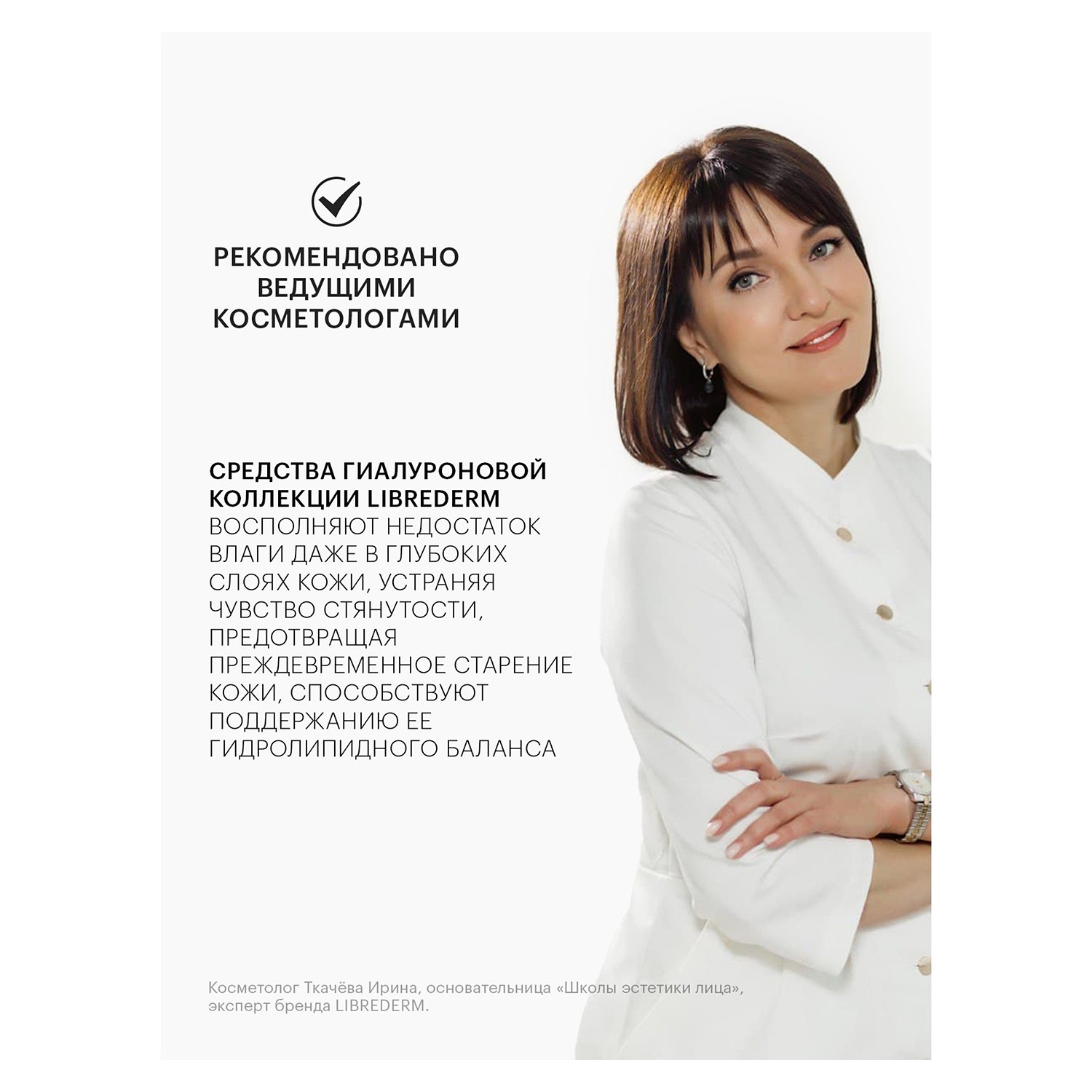 РЕКОМЕНДОВАНО ВЕДУЩИМИ КОСМЕТОЛОГАМИ

СРЕДСТВА ГИАЛУРОНОВОЙ КОЛЛЕКЦИИ LIBREDERM ВОСПОЛНЯЮТ НЕДОСТАТОК ВЛАГИ ДАЖЕ В ГЛУБОКИХ СЛОЯХ КОЖИ, УСТРАНЯЯ ЧУВСТВО СТЯНУТОСТИ, ПРЕДОТВРАЩАЯ ПРЕЖДЕВРЕМЕННОЕ СТАРЕНИЕ КОЖИ, СПОСОБСТВУЮТ ПОДДЕРЖАНИЮ ЕЕ ГИДРОЛИПИДНОГО БАЛАНСА

Косметолог Ткачёва Ирина, основательница «Школы эстетики лица», эксперт бренда LIBREDERM.